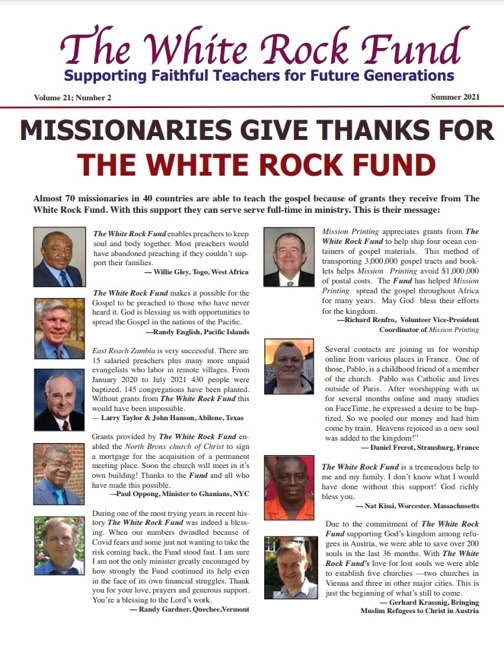 The White Rock Fund
Supporting Faithful Teachers for Future Generations

Volume 21; Number 2

Summer 2021

MISSIONARIES GIVE THANKS FOR
THE WHITE ROCK FUND

Almost 70 missionaries in 40 countries are able to teach the gospel because of grants they receive from The White Rock Fund. With this support they can serve serve full-time in ministry. This is their message:

The White Rock Fund enables preachers to keep soul and body together. Most preachers would have abandoned preaching if they couldn't support their families.
— Willie Gley, Togo, West Africa

The White Rock Fund makes it possible for the Gospel to be preached to those who have never heard it. God is blessing us with opportunities to spread the Gospel in the nations of the Pacific.
—Randy English, Pacific Islands

East Reach Zambia is very successful. There are 15 salaried preachers plus many more unpaid evangelists who labor in remote villages. From January 2020 to July 2021 430 people were baptized. 145 congregations have been planted. Without grants from The White Rock Fund this would have been impossible.
— Larry Taylor & John Hanson, Abilene, Texas

Grants provided by The White Rock Fund enabled the North Bronx church of Christ to sign a mortgage for the acquisition of a permanent meeting place. Soon the church will meet in it's own building! Thanks to the Fund and all who have made this possible.
—Paul Oppong, Minister to Ghanians, NYC

During one of the most trying years in recent history The White Rock Fund was indeed a blessing. When our numbers dwindled because of Covid fears and some just not wanting to take the risk coming back, the Fund stood fast. I am sure I am not the only minister greatly encouraged by how strongly the Fund continued its help even in the face of its own financial struggles. Thank you for your love, prayers and generous support. You're a blessing to the Lord's work.
— Randy Gardner, Quechee,Vermont

Mission Printing appreciates grants from The White Rock Fund to help ship four ocean containers of gospel materials. This method of transporting 3,000,000 gospel tracts and booklets helps Mission Printing avoid $1,000,000 of postal costs. The Fund has helped Mission Printing spread the gospel throughout Africa for many years. May God bless their efforts for the kingdom.
—Richard Renfro, Volunteer Vice-President Coordinator of Mission Printing

Several contacts are joining us for worship online from various places in France. One of those, Pablo, is a childhood friend of a member of the church. Pablo was Catholic and lives outside of Paris. After worshipping with us for several months online and many studies on FaceTime, he expressed a desire to be baptized. So we pooled our money and had him come by train. Heavens rejoiced as a new soul was added to the kingdom!"
— Daniel Frerot, Strausburg, France

The White Rock Fund is a tremendous help to me and my family. I don't know what I would have done without this support! God richly bless you.
— Nat Kissi, Worcester. Massachusetts

Due to the commitment of The White Rock Fund supporting God's kingdom among refugees in Austria, we were able to save over 200 souls in the last 36 months. With The White Rock Fund's love for lost souls we were able to establish five churches —two churches in Vienna and three in other major cities. This is just the beginning of what's still to come.
— Gerhard Krassnig, Bringing Muslim Refugees to Christ in Austria